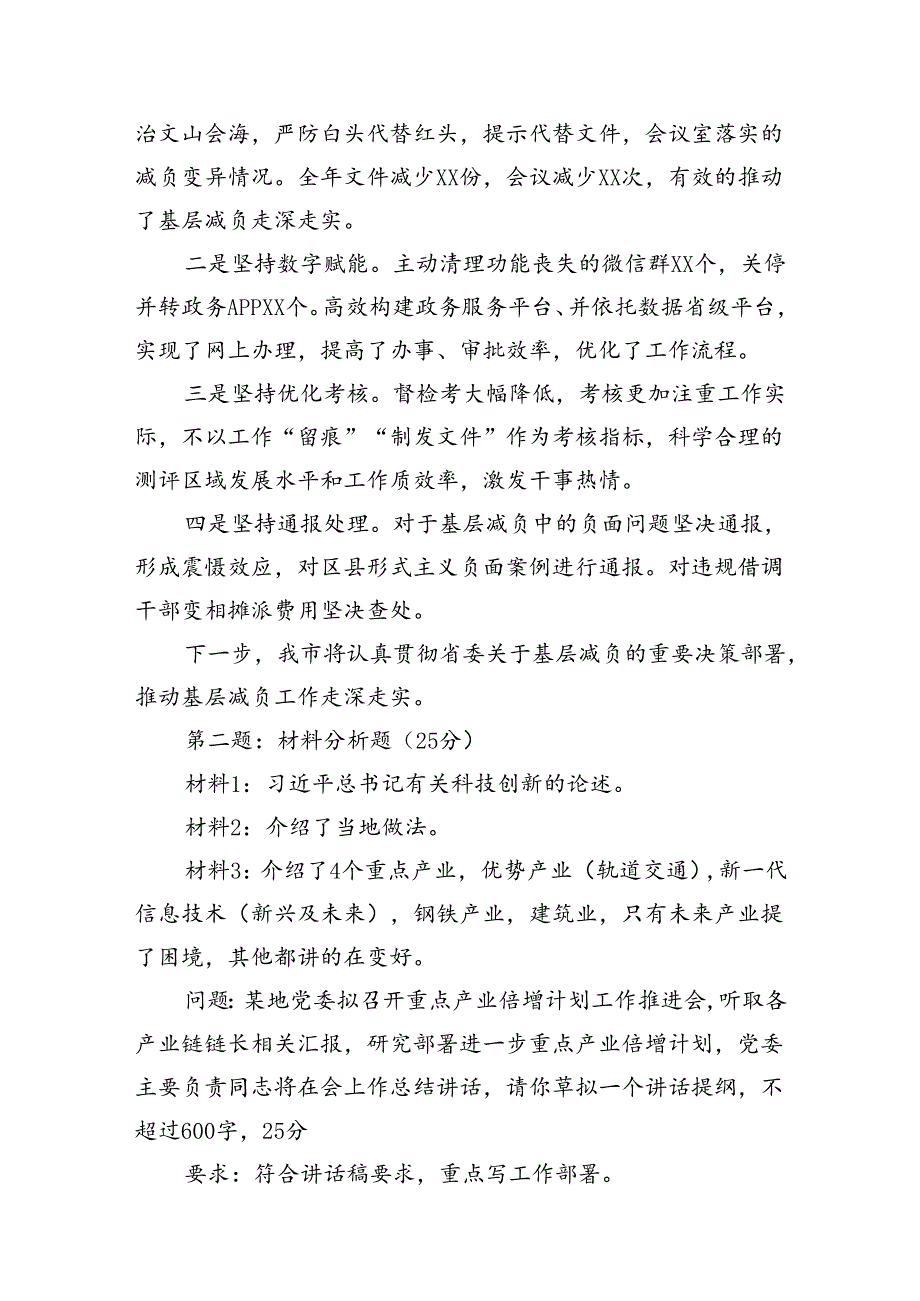 治文山会海，严防白头代替红头，提示代替文件，会议室落实的减负变异情况。全年文件减少XX份，会议减少XX次，有效的推动了基层减负走深走实。

二是坚持数字赋能。主动清理功能丧失的微信群XX个，关停并转政务APPXX个。高效构建政务服务平台、并依托数据省级平台，实现了网上办理，提高了办事、审批效率，优化了工作流程。

三是坚持优化考核。督检考大幅降低，考核更加注重工作实际，不以工作“留痕”“制发文件”作为考核指标，科学合理的测评区域发展水平和工作质效率，激发干事热情。

四是坚持通报处理。对于基层减负中的负面问题坚决通报，形成震慑效应，对区县形式主义负面案例进行通报。对违规借调干部变相摊派费用坚决查处。

下一步，我市将认真贯彻省委关于基层减负的重要决策部署，推动基层减负工作走深走实。

第二题：材料分析题（25分）

材料1：习近平总书记有关科技创新的论述。

材料2：介绍了当地做法。

材料3：介绍了4个重点产业，优势产业（轨道交通），新一代信息技术（新兴及未来），钢铁产业，建筑业，只有未来产业提了困境，其他都讲的在变好。

问题：某地党委拟召开重点产业倍增计划工作推进会，听取各产业链链长相关汇报，研究部署进一步重点产业倍增计划，党委主要负责同志将在会上作总结讲话，请你草拟一个讲话提纲，不超过600字，25分

要求：符合讲话稿要求，重点写工作部署。